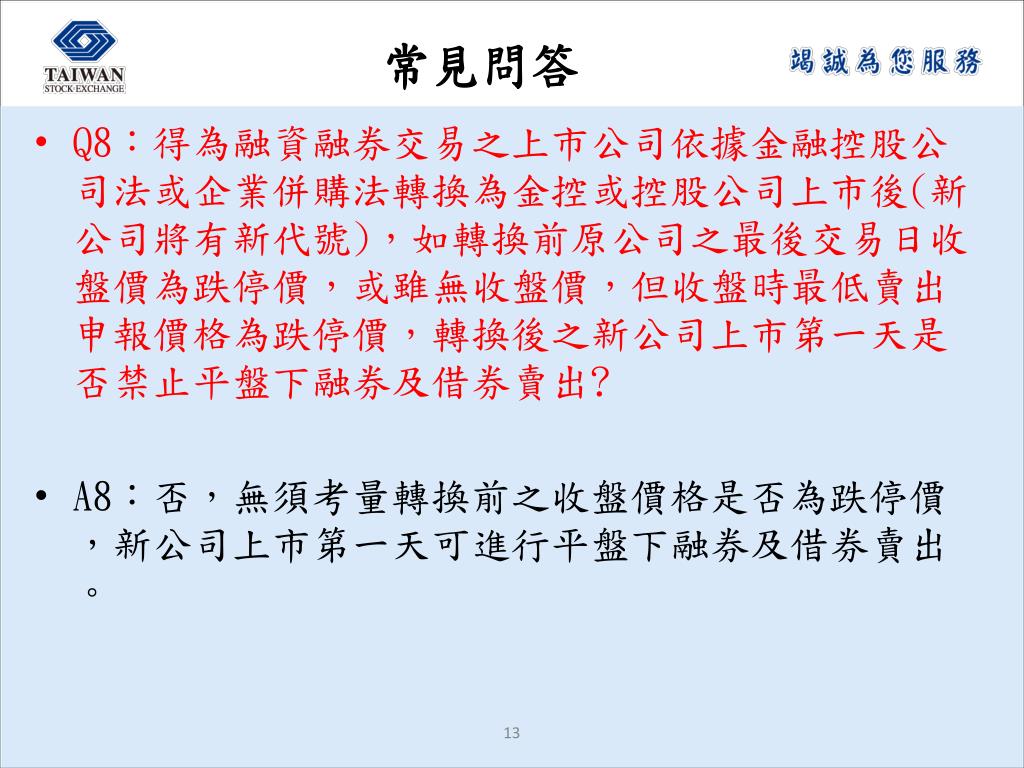 TAIWAN
STOCK·EXCHANGE

常見問答

竭誠為您服務

• Q8：得為融資融券交易之上市公司依據金融控股公司法或企業併購法轉換為金控或控股公司上市後(新公司將有新代號)，如轉換前原公司之最後交易日收盤價為跌停價，或雖無收盤價，但收盤時最低賣出申報價格為跌停價，轉換後之新公司上市第一天是否禁止平盤下融券及借券賣出?

• A8：否，無須考量轉換前之收盤價格是否為跌停價，新公司上市第一天可進行平盤下融券及借券賣出。

13